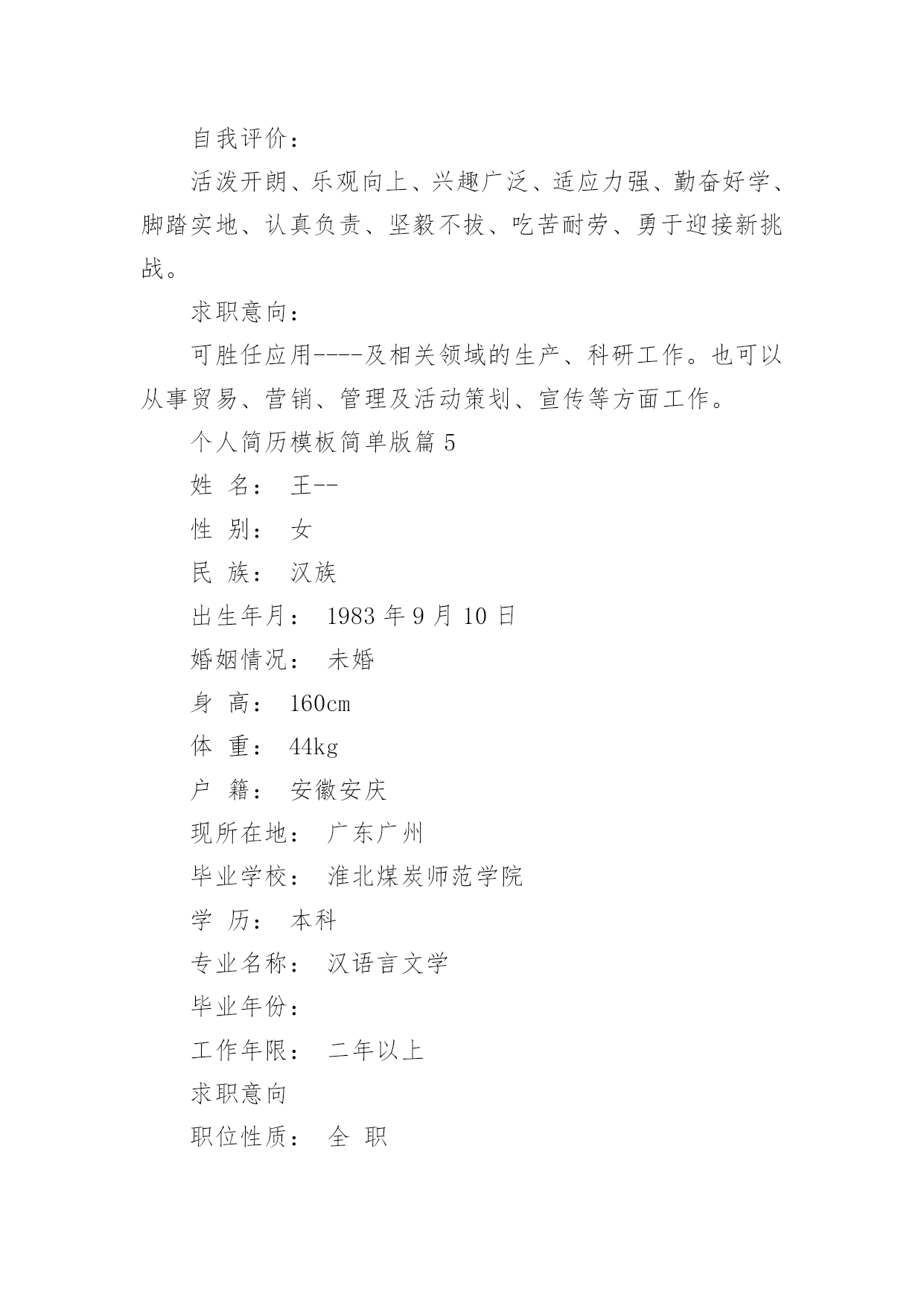 自我评价：

活泼开朗、乐观向上、兴趣广泛、适应力强、勤奋好学、脚踏实地、认真负责、坚毅不拔、吃苦耐劳、勇于迎接新挑战。

求职意向：

可胜任应用----及相关领域的生产、科研工作。也可以从事贸易、营销、管理及活动策划、宣传等方面工作。

个人简历模板简单版篇 5

姓 名： 王--

性 别： 女

民 族： 汉族

出生年月： 1983 年 9 月 10 日

婚姻情况： 未婚

身 高： 160cm

体 重： 44kg

户 籍： 安徽安庆

现所在地： 广东广州

毕业学校： 淮北煤炭师范学院

学 历： 本科

专业名称： 汉语言文学

毕业年份：

工作年限： 二年以上

求职意向

职位性质： 全 职